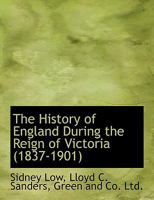 The History of England During the Reign of Victoria (1837-1901)

Sidney Low, Lloyd C. Sanders, Green and Co. Ltd.